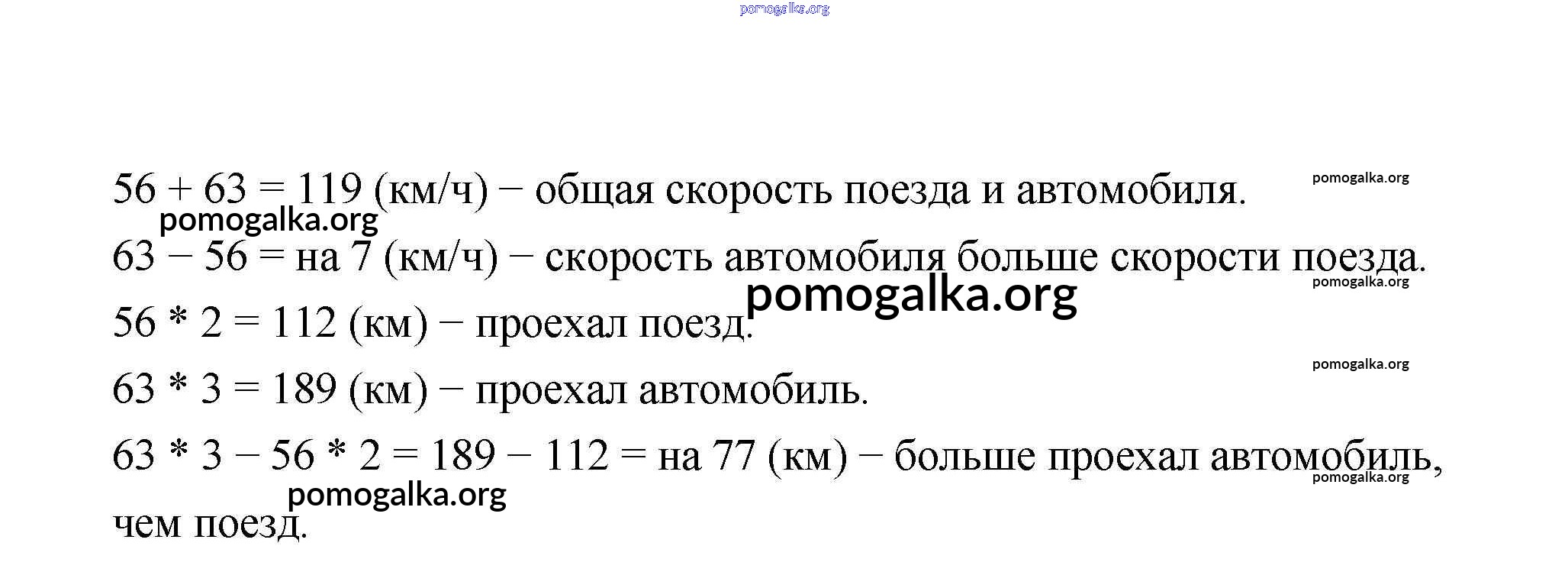 pomogalka.org

56 + 63 = 119 (км/ч) − общая скорость поезда и автомобиля. pomogalka.org

pomogalka.org

63 − 56 = на 7 (км/ч) − скорость автомобиля больше скорости поезда.

pomogalka.org

pomogalka.org

56 * 2 = 112 (км) − проехал поезд.

pomogalka.org

63 * 3 = 189 (км) − проехал автомобиль.

63 * 3 − 56 * 2 = 189 − 112 = на 77 (км) − больше проехал автомобиль, чем поезд.

pomogalka.org

pomogalka.org